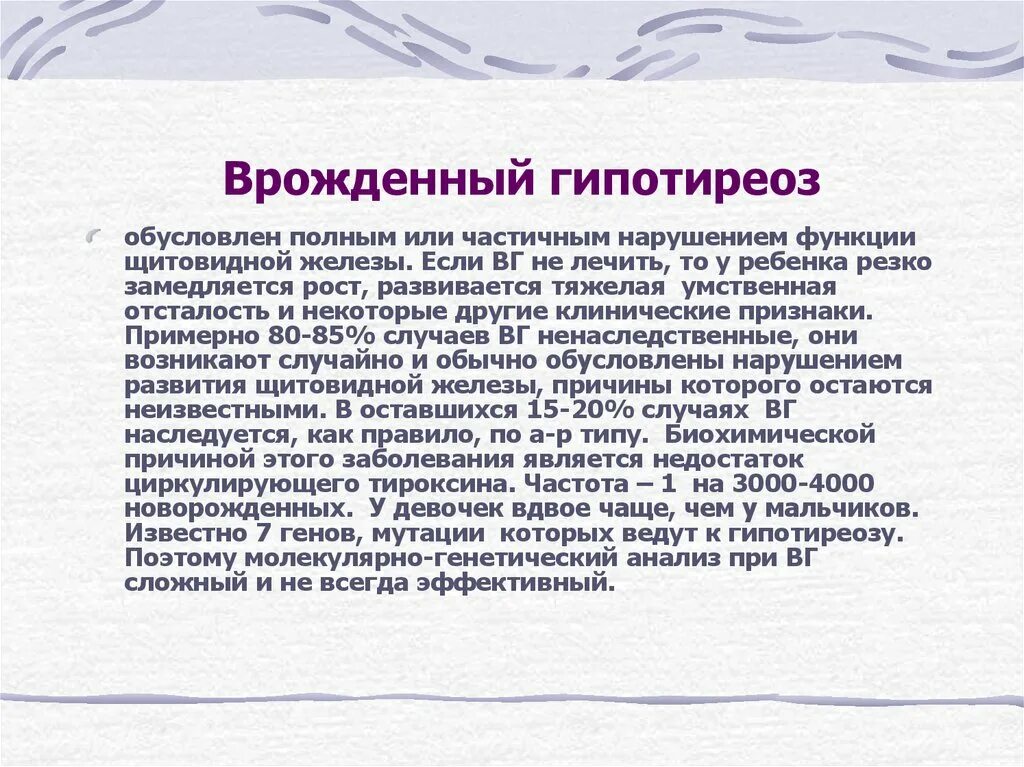 Врожденный гипотиреоз

обусловлен полным или частичным нарушением функции щитовидной железы. Если ВГ не лечить, то у ребенка резко замедляется рост, развивается тяжелая умственная отсталость и некоторые другие клинические признаки. Примерно 80-85% случаев ВГ ненаследственные, они возникают случайно и обычно обусловлены нарушением развития щитовидной железы, причины которого остаются неизвестными. В оставшихся 15-20% случаях ВГ наследуется, как правило, по а-р типу. Биохимической причиной этого заболевания является недостаток циркулирующего тироксина. Частота – 1 на 3000-4000 новорожденных. У девочек вдвое чаще, чем у мальчиков. Известно 7 генов, мутации которых ведут к гипотиреозу. Поэтому молекулярно-генетический анализ при ВГ сложный и не всегда эффективный.